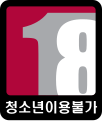 18
청소년이용불가